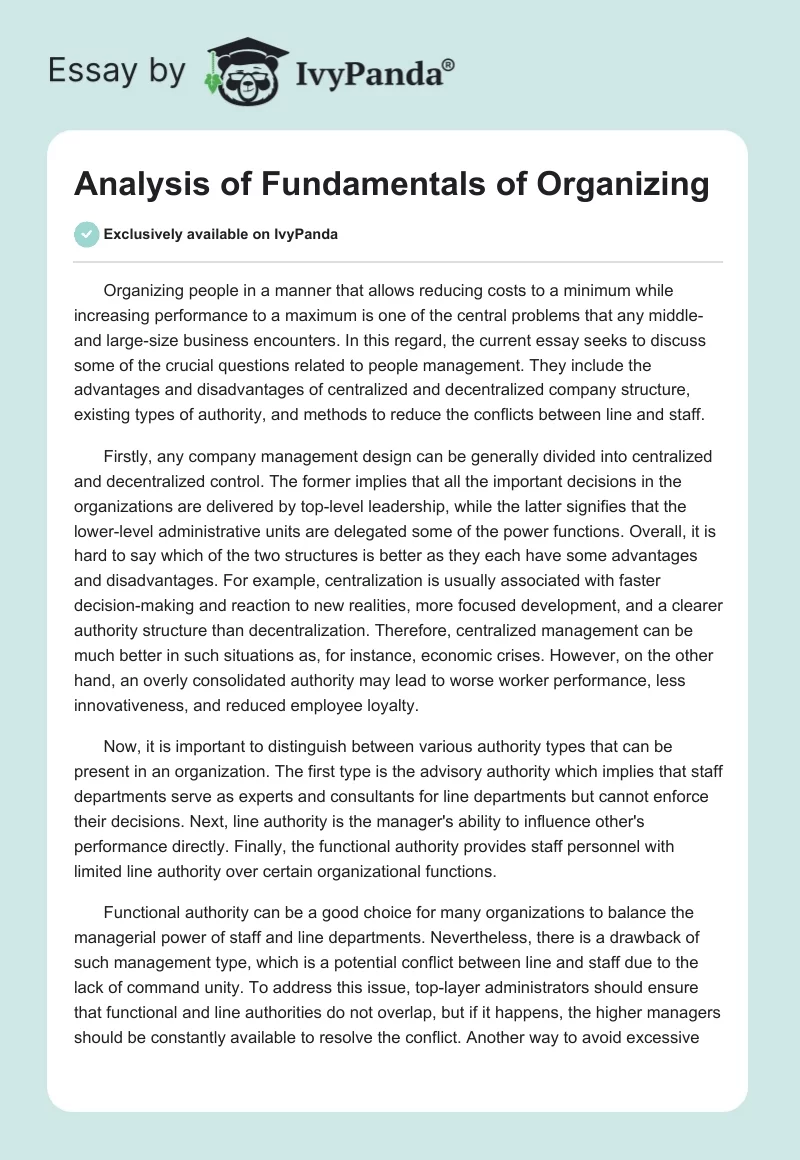 Essay by IvyPanda®

Analysis of Fundamentals of Organizing

Exclusively available on IvyPanda

Organizing people in a manner that allows reducing costs to a minimum while increasing performance to a maximum is one of the central problems that any middle- and large-size business encounters. In this regard, the current essay seeks to discuss some of the crucial questions related to people management. They include the advantages and disadvantages of centralized and decentralized company structure, existing types of authority, and methods to reduce the conflicts between line and staff.

Firstly, any company management design can be generally divided into centralized and decentralized control. The former implies that all the important decisions in the organizations are delivered by top-level leadership, while the latter signifies that the lower-level administrative units are delegated some of the power functions. Overall, it is hard to say which of the two structures is better as they each have some advantages and disadvantages. For example, centralization is usually associated with faster decision-making and reaction to new realities, more focused development, and a clearer authority structure than decentralization. Therefore, centralized management can be much better in such situations as, for instance, economic crises. However, on the other hand, an overly consolidated authority may lead to worse worker performance, less innovativeness, and reduced employee loyalty.

Now, it is important to distinguish between various authority types that can be present in an organization. The first type is the advisory authority which implies that staff departments serve as experts and consultants for line departments but cannot enforce their decisions. Next, line authority is the manager's ability to influence other's performance directly. Finally, the functional authority provides staff personnel with limited line authority over certain organizational functions.

Functional authority can be a good choice for many organizations to balance the managerial power of staff and line departments. Nevertheless, there is a drawback of such management type, which is a potential conflict between line and staff due to the lack of command unity. To address this issue, top-layer administrators should ensure that functional and line authorities do not overlap, but if it happens, the higher managers should be constantly available to resolve the conflict. Another way to avoid excessive